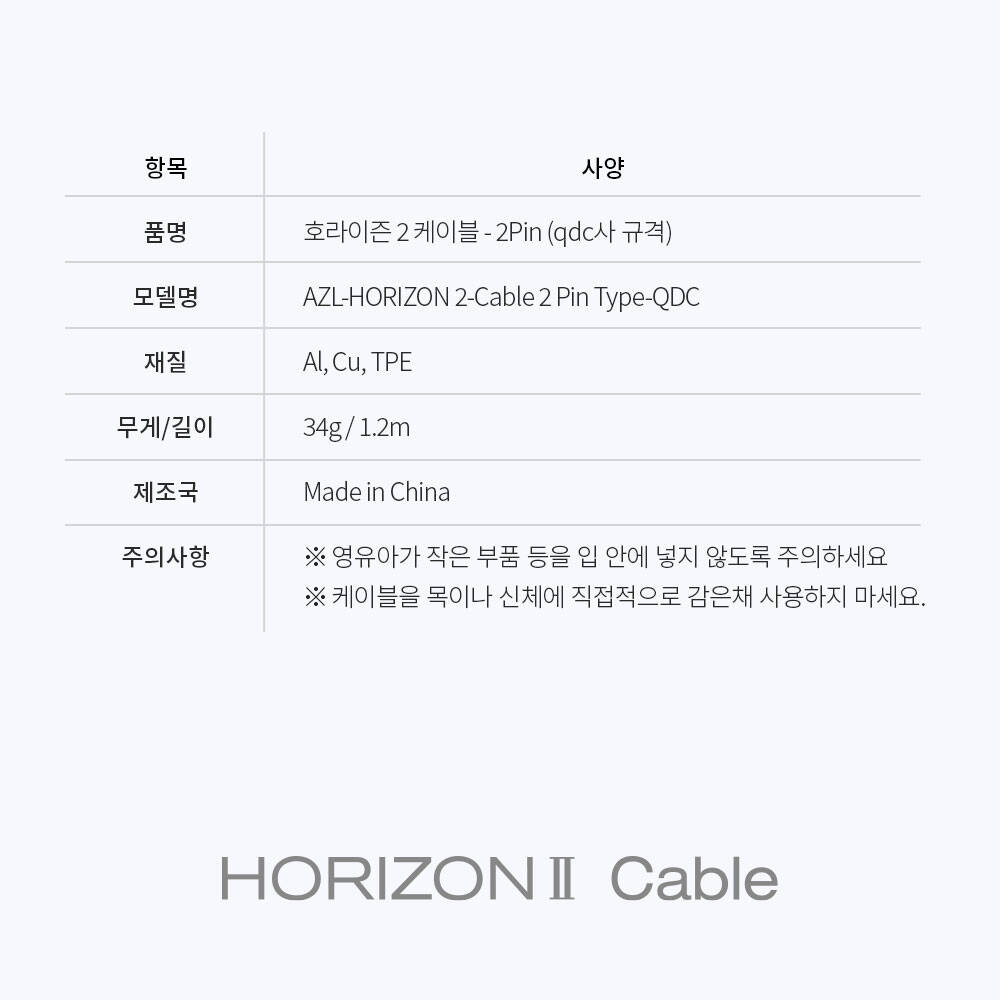 | 항목 | 사양 |
|---|---|
| 품명 | 호라이즌 2 케이블 - 2Pin (qdc사 규격) |
| 모델명 | AZL-HORIZON 2-Cable 2 Pin Type-QDC |
| 재질 | Al, Cu, TPE |
| 무게/길이 | 34g / 1.2m |
| 제조국 | Made in China |
| 주의사항 | ※ 영유아가 작은 부품 등을 입 안에 넣지 않도록 주의하세요 ※ 케이블을 목이나 신체에 직접적으로 감은채 사용하지 마세요. |

HORIZON Ⅱ Cable